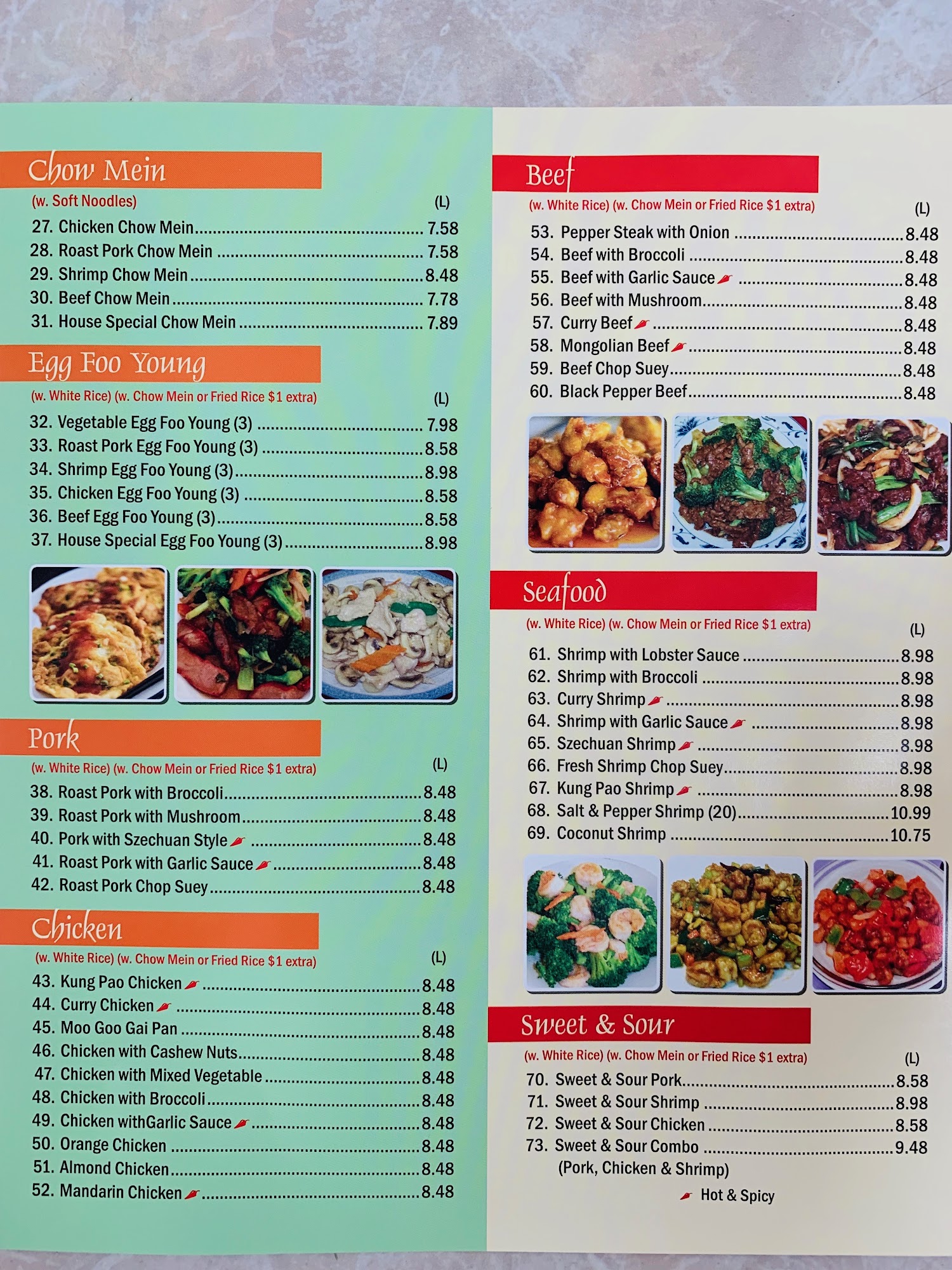 Chow Mein

(w. Soft Noodles) (L)

27. Chicken Chow Mein 7.58
28. Roast Pork Chow Mein 7.58
29. Shrimp Chow Mein 8.48
30. Beef Chow Mein 7.78
31. House Special Chow Mein 7.89

Egg Foo Young

(w. White Rice) (w. Chow Mein or Fried Rice $1 extra) (L)

32. Vegetable Egg Foo Young (3) 7.98
33. Roast Pork Egg Foo Young (3) 8.58
34. Shrimp Egg Foo Young (3) 8.98
35. Chicken Egg Foo Young (3) 8.58
36. Beef Egg Foo Young (3) 8.58
37. House Special Egg Foo Young (3) 8.98

Pork

(w. White Rice) (w. Chow Mein or Fried Rice $1 extra) (L)

38. Roast Pork with Broccoli 8.48
39. Roast Pork with Mushroom 8.48
40. Pork with Szechuan Style 8.48
41. Roast Pork with Garlic Sauce 8.48
42. Roast Pork Chop Suey 8.48

Chicken

(w. White Rice) (w. Chow Mein or Fried Rice $1 extra) (L)

43. Kung Pao Chicken 8.48
44. Curry Chicken 8.48
45. Moo Goo Gai Pan 8.48
46. Chicken with Cashew Nuts 8.48
47. Chicken with Mixed Vegetable 8.48
48. Chicken with Broccoli 8.48
49. Chicken withGarlic Sauce 8.48
50. Orange Chicken 8.48
51. Almond Chicken 8.48
52. Mandarin Chicken 8.48

Beef

(w. White Rice) (w. Chow Mein or Fried Rice $1 extra) (L)

53. Pepper Steak with Onion 8.48
54. Beef with Broccoli 8.48
55. Beef with Garlic Sauce 8.48
56. Beef with Mushroom 8.48
57. Curry Beef 8.48
58. Mongolian Beef 8.48
59. Beef Chop Suey 8.48
60. Black Pepper Beef 8.48

Seafood

(w. White Rice) (w. Chow Mein or Fried Rice $1 extra) (L)

61. Shrimp with Lobster Sauce 8.98
62. Shrimp with Broccoli 8.98
63. Curry Shrimp 8.98
64. Shrimp with Garlic Sauce 8.98
65. Szechuan Shrimp 8.98
66. Fresh Shrimp Chop Suey 8.98
67. Kung Pao Shrimp 8.98
68. Salt & Pepper Shrimp (20) 10.99
69. Coconut Shrimp 10.75

Sweet & Sour

(w. White Rice) (w. Chow Mein or Fried Rice $1 extra) (L)

70. Sweet & Sour Pork 8.58
71. Sweet & Sour Shrimp 8.98
72. Sweet & Sour Chicken 8.58
73. Sweet & Sour Combo 9.48
(Pork, Chicken & Shrimp)

Hot & Spicy